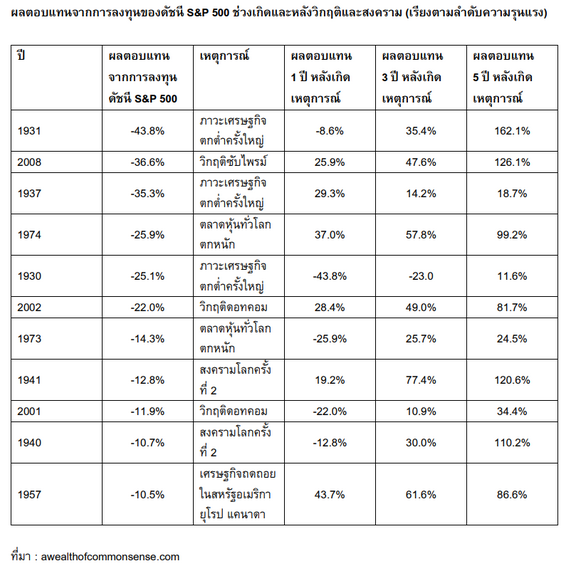 ผลตอบแทนจากการลงทุนของดัชนี S&P 500 ช่วงเกิดและหลังวิกฤติและสงคราม (เรียงตามลำดับความรุนแรง)

| ปี | ผลตอบแทนจากการลงทุนดัชนี S&P 500 | เหตุการณ์ | ผลตอบแทน 1 ปี หลังเกิดเหตุการณ์ | ผลตอบแทน 3 ปี หลังเกิดเหตุการณ์ | ผลตอบแทน 5 ปี หลังเกิดเหตุการณ์ |
|---|---|---|---|---|---|
| 1931 | -43.8% | ภาวะเศรษฐกิจตกต่ำครั้งใหญ่ | -8.6% | 35.4% | 162.1% |
| 2008 | -36.6% | วิกฤติซับไพรม์ | 25.9% | 47.6% | 126.1% |
| 1937 | -35.3% | ภาวะเศรษฐกิจตกต่ำครั้งใหญ่ | 29.3% | 14.2% | 18.7% |
| 1974 | -25.9% | ตลาดหุ้นทั่วโลกตกหนัก | 37.0% | 57.8% | 99.2% |
| 1930 | -25.1% | ภาวะเศรษฐกิจตกต่ำครั้งใหญ่ | -43.8% | -23.0 | 11.6% |
| 2002 | -22.0% | วิกฤติดอทคอม | 28.4% | 49.0% | 81.7% |
| 1973 | -14.3% | ตลาดหุ้นทั่วโลกตกหนัก | -25.9% | 25.7% | 24.5% |
| 1941 | -12.8% | สงครามโลกครั้งที่ 2 | 19.2% | 77.4% | 120.6% |
| 2001 | -11.9% | วิกฤติดอทคอม | -22.0% | 10.9% | 34.4% |
| 1940 | -10.7% | สงครามโลกครั้งที่ 2 | -12.8% | 30.0% | 110.2% |
| 1957 | -10.5% | เศรษฐกิจถดถอยในสหรัฐอเมริกา ยุโรป แคนาดา | 43.7% | 61.6% | 86.6% |

ที่มา : awealthofcommonsense.com